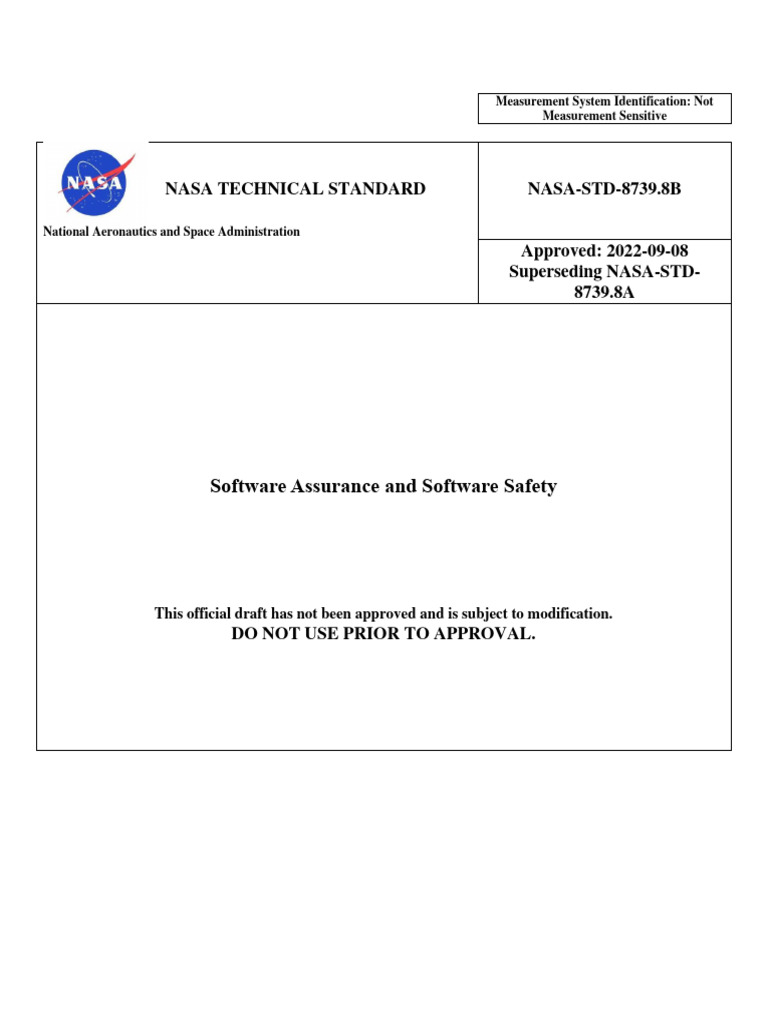 Measurement System Identification: Not Measurement Sensitive

NASA

NASA TECHNICAL STANDARD

National Aeronautics and Space Administration

NASA-STD-8739.8B

Approved: 2022-09-08
Superseding NASA-STD-8739.8A

Software Assurance and Software Safety

This official draft has not been approved and is subject to modification.
DO NOT USE PRIOR TO APPROVAL.